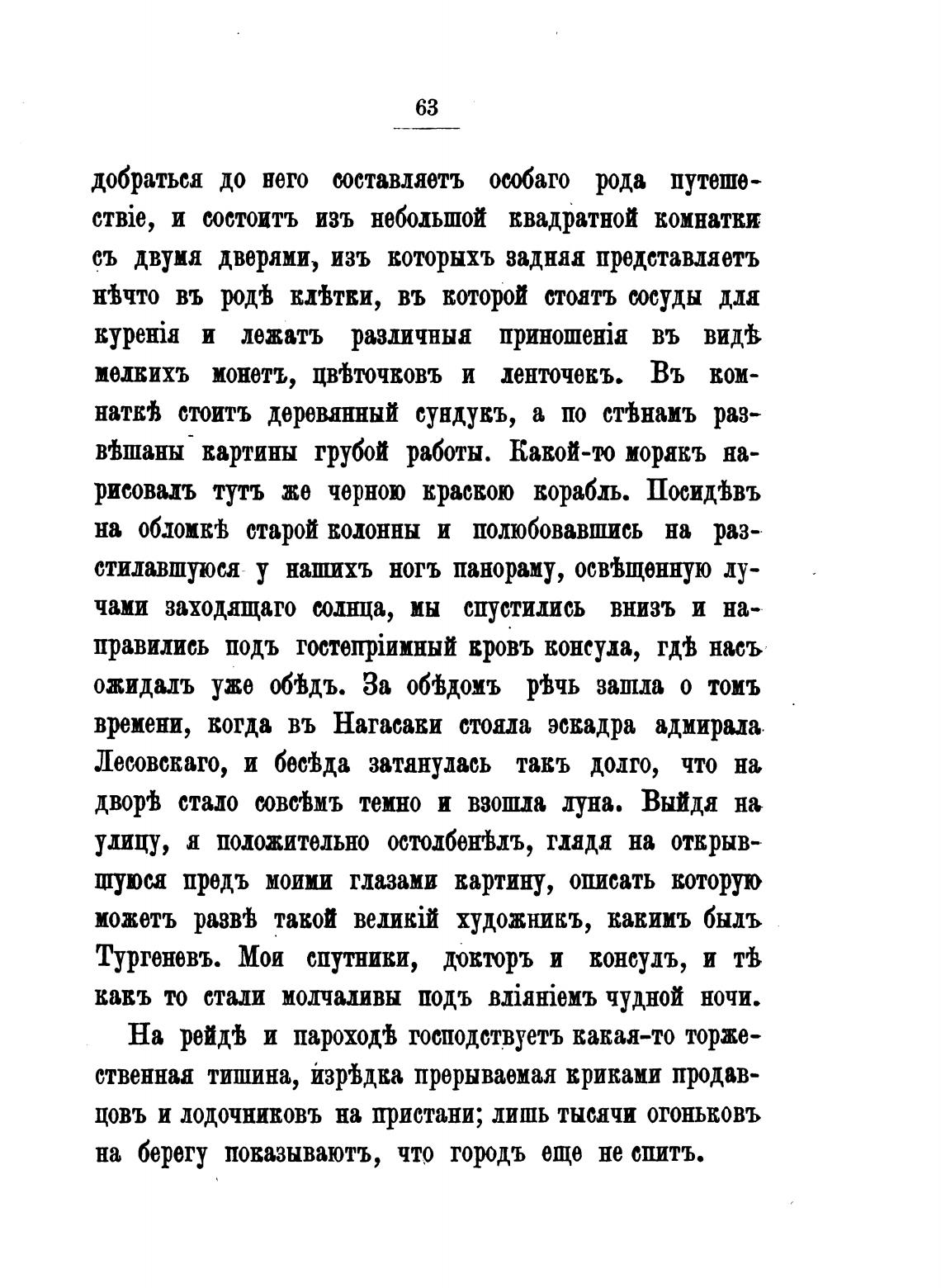 63

добраться до него составляетъ особаго рода путешествіе, и состоитъ изъ небольшой квадратной комнатки съ двумя дверями, изъ которыхъ задняя представляетъ нѣчто въ родѣ клѣтки, въ которой стоятъ сосуды для куренія и лежатъ различныя приношенія въ видѣ мелкихъ монетъ, цвѣточковъ и ленточекъ. Въ комнаткѣ стоитъ деревянный сундукъ, а по стѣнамъ развѣшаны картины грубой работы. Какой-то морякъ нарисовалъ тутъ же черною краскою корабль. Посидѣвъ на обломкѣ старой колонны и полюбовавшись на разстилавшуюся у нашихъ ногъ панораму, освѣщенную лучами заходящаго солнца, мы спустились внизъ и направились подъ гостепріимный кровъ консула, гдѣ насъ ожидалъ уже обѣдъ. За обѣдомъ рѣчь зашла о томъ времени, когда въ Нагасаки стояла эскадра адмирала Лесовскаго, и бесѣда затянулась такъ долго, что на дворѣ стало совсѣмъ темно и взошла луна. Выйдя на улицу, я положительно остолбенѣлъ, глядя на открывшуюся предъ моими глазами картину, описать которую можетъ развѣ такой великій художникъ, какимъ былъ Тургеневъ. Мои спутники, докторъ и консулъ, и тѣ какъ то стали молчаливы подъ вліяніемъ чудной ночи.

На рейдѣ и пароходѣ господствуетъ какая-то торжественная тишина, изрѣдка прерываемая криками продавцовъ и лодочниковъ на пристани; лишь тысячи огоньковъ на берегу показываютъ, что городъ еще не спитъ.